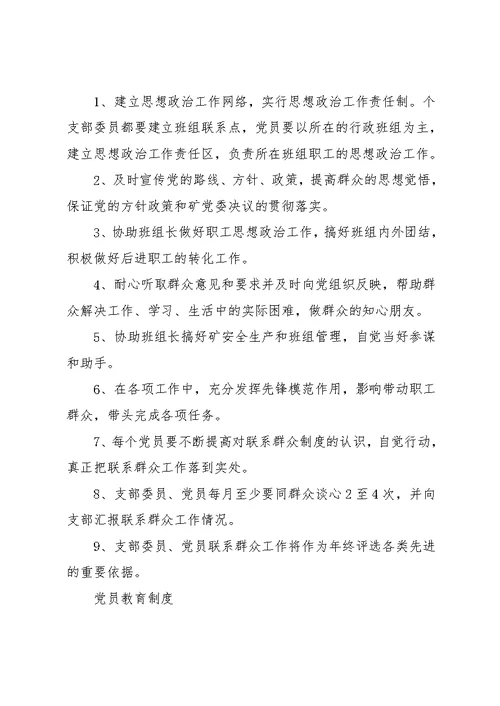 1、建立思想政治工作网络，实行思想政治工作责任制。个支部委员都要建立班组联系点，党员要以所在的行政班组为主，建立思想政治工作责任区，负责所在班组职工的思想政治工作。

2、及时宣传党的路线、方针、政策，提高群众的思想觉悟，保证党的方针政策和矿党委决议的贯彻落实。

3、协助班组长做好职工思想政治工作，搞好班组内外团结，积极做好后进职工的转化工作。

4、耐心听取群众意见和要求并及时向党组织反映，帮助群众解决工作、学习、生活中的实际困难，做群众的知心朋友。

5、协助班组长搞好矿安全生产和班组管理，自觉当好参谋和助手。

6、在各项工作中，充分发挥先锋模范作用，影响带动职工群众，带头完成各项任务。

7、每个党员要不断提高对联系群众制度的认识，自觉行动，真正把联系群众工作落到实处。

8、支部委员、党员每月至少要同群众谈心2至4次，并向支部汇报联系群众工作情况。

9、支部委员、党员联系群众工作将作为年终评选各类先进的重要依据。

党员教育制度